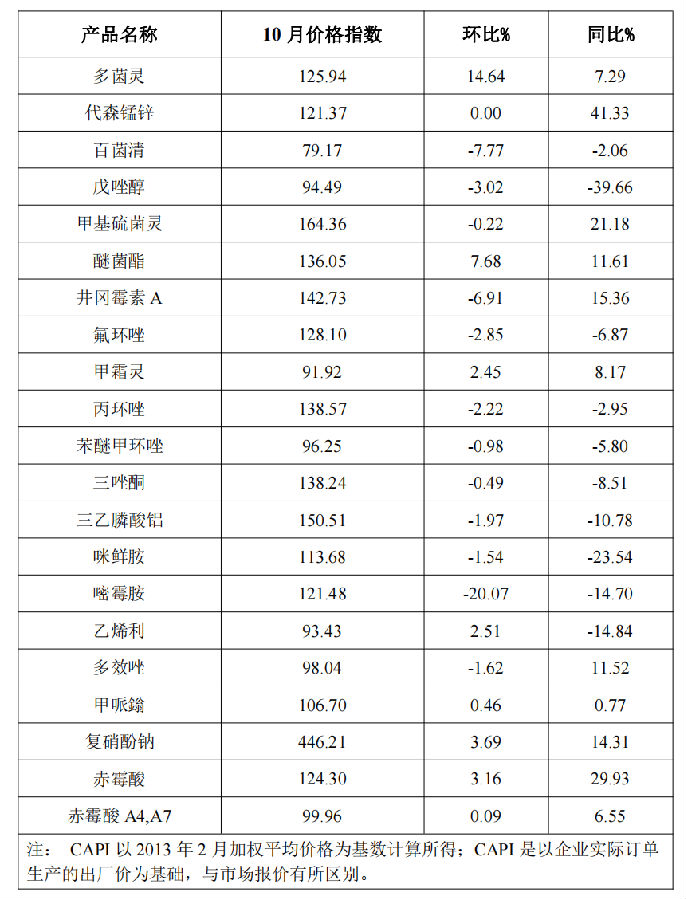 | 产品名称 | 10 月价格指数 | 环比% | 同比% |
|---|---|---|---|
| 多菌灵 | 125.94 | 14.64 | 7.29 |
| 代森锰锌 | 121.37 | 0.00 | 41.33 |
| 百菌清 | 79.17 | -7.77 | -2.06 |
| 戊唑醇 | 94.49 | -3.02 | -39.66 |
| 甲基硫菌灵 | 164.36 | -0.22 | 21.18 |
| 醚菌酯 | 136.05 | 7.68 | 11.61 |
| 井冈霉素 A | 142.73 | -6.91 | 15.36 |
| 氟环唑 | 128.10 | -2.85 | -6.87 |
| 甲霜灵 | 91.92 | 2.45 | 8.17 |
| 丙环唑 | 138.57 | -2.22 | -2.95 |
| 苯醚甲环唑 | 96.25 | -0.98 | -5.80 |
| 三唑酮 | 138.24 | -0.49 | -8.51 |
| 三乙膦酸铝 | 150.51 | -1.97 | -10.78 |
| 咪鲜胺 | 113.68 | -1.54 | -23.54 |
| 嘧霉胺 | 121.48 | -20.07 | -14.70 |
| 乙烯利 | 93.43 | 2.51 | -14.84 |
| 多效唑 | 98.04 | -1.62 | 11.52 |
| 甲哌鎓 | 106.70 | 0.46 | 0.77 |
| 复硝酚钠 | 446.21 | 3.69 | 14.31 |
| 赤霉酸 | 124.30 | 3.16 | 29.93 |
| 赤霉酸 A4,A7 | 99.96 | 0.09 | 6.55 |

注： CAPI 以 2013 年 2 月加权平均价格为基数计算所得；CAPI 是以企业实际订单生产的出厂价为基础，与市场报价有所区别。